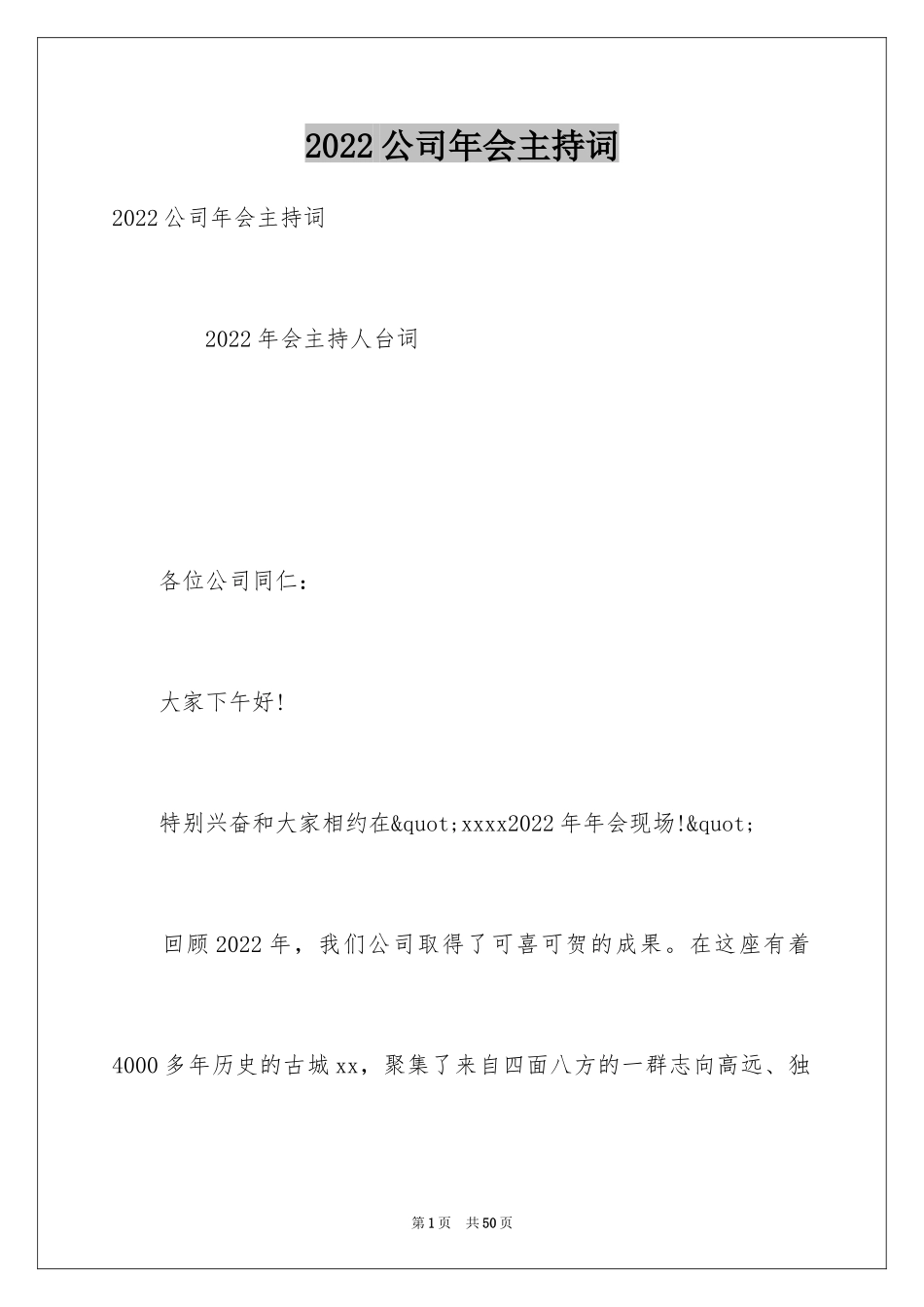 2022公司年会主持词

2022公司年会主持词

2022年会主持人台词

各位公司同仁：

大家下午好!

特别兴奋和大家相约在&quot;xxxx2022年年会现场!&quot;

回顾2022年，我们公司取得了可喜可贺的成果。在这座有着4000多年历史的古城xx，聚集了来自四面八方的一群志向高远、独

第1页 共50页